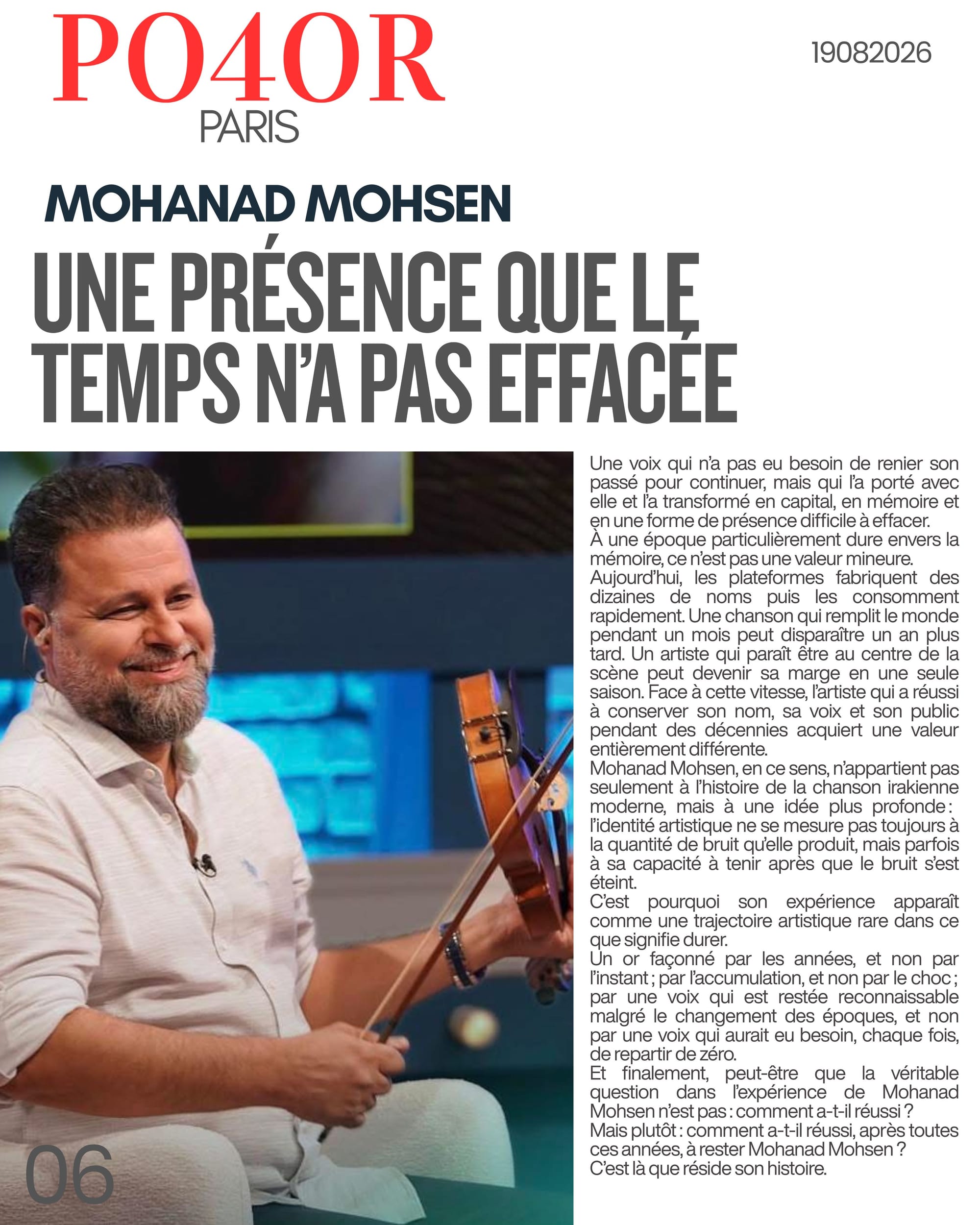 PO4OR
PARIS

19082026

MOHANAD MOHSEN

UNE PRÉSENCE QUE LE TEMPS N'A PAS EFFACÉE

Une voix qui n'a pas eu besoin de renier son passé pour continuer, mais qui l'a porté avec elle et l'a transformé en capital, en mémoire et en une forme de présence difficile à effacer.
À une époque particulièrement dure envers la mémoire, ce n'est pas une valeur mineure.
Aujourd'hui, les plateformes fabriquent des dizaines de noms puis les consomment rapidement. Une chanson qui remplit le monde pendant un mois peut disparaître un an plus tard. Un artiste qui paraît être au centre de la scène peut devenir sa marge en une seule saison. Face à cette vitesse, l'artiste qui a réussi à conserver son nom, sa voix et son public pendant des décennies acquiert une valeur entièrement différente.
Mohanad Mohsen, en ce sens, n'appartient pas seulement à l'histoire de la chanson irakienne moderne, mais à une idée plus profonde : l'identité artistique ne se mesure pas toujours à la quantité de bruit qu'elle produit, mais parfois à sa capacité à tenir après que le bruit s'est éteint.
C'est pourquoi son expérience apparaît comme une trajectoire artistique rare dans ce que signifie durer.
Un or façonné par les années, et non par l'instant ; par l'accumulation, et non par le choc ; par une voix qui est restée reconnaissable malgré le changement des époques, et non par une voix qui aurait eu besoin, chaque fois, de repartir de zéro.
Et finalement, peut-être que la véritable question dans l'expérience de Mohanad Mohsen n'est pas : comment a-t-il réussi ?
Mais plutôt : comment a-t-il réussi, après toutes ces années, à rester Mohanad Mohsen ?
C'est là que réside son histoire.

06